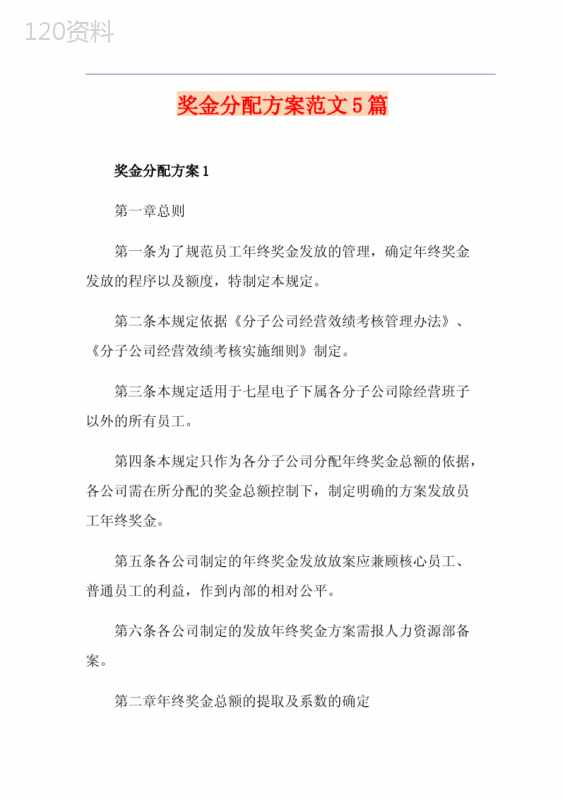 120资料

奖金分配方案范文5篇

奖金分配方案1

第一章总则

第一条为了规范员工年终奖金发放的管理，确定年终奖金发放的程序以及额度，特制定本规定。

第二条本规定依据《分子公司经营效绩考核管理办法》、《分子公司经营效绩考核实施细则》制定。

第三条本规定适用于七星电子下属各分子公司除经营班子以外的所有员工。

第四条本规定只作为各分子公司分配年终奖金总额的依据，各公司需在所分配的奖金总额控制下，制定明确的方案发放员工年终奖金。

第五条各公司制定的年终奖金发放放案应兼顾核心员工、普通员工的利益，作到内部的相对公平。

第六条各公司制定的发放年终奖金方案需报人力资源部备案。

第二章年终奖金总额的提取及系数的确定